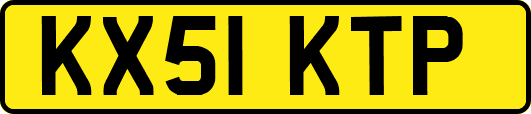 KX51 KTP